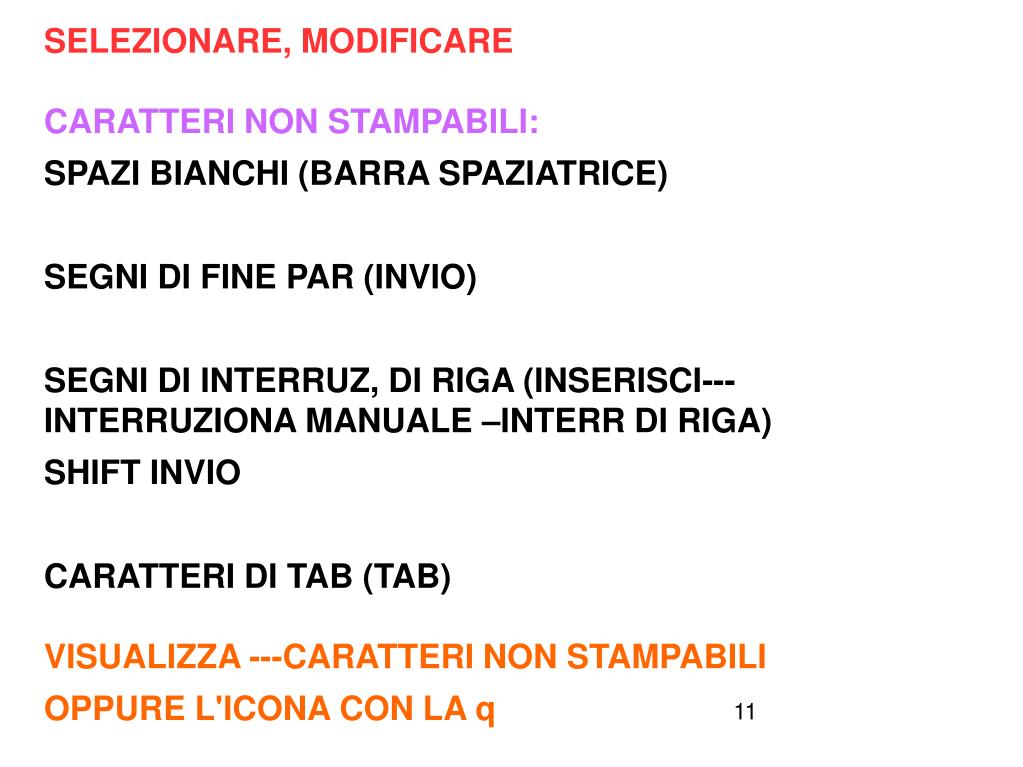 SELEZIONARE, MODIFICARE

CARATTERI NON STAMPABILI:

SPAZI BIANCHI (BARRA SPAZIATRICE)

SEGNI DI FINE PAR (INVIO)

SEGNI DI INTERRUZ, DI RIGA (INSERISCI---INTERRUZIONA MANUALE –INTERR DI RIGA)

SHIFT INVIO

CARATTERI DI TAB (TAB)

VISUALIZZA ---CARATTERI NON STAMPABILI

OPPURE L'ICONA CON LA q

11